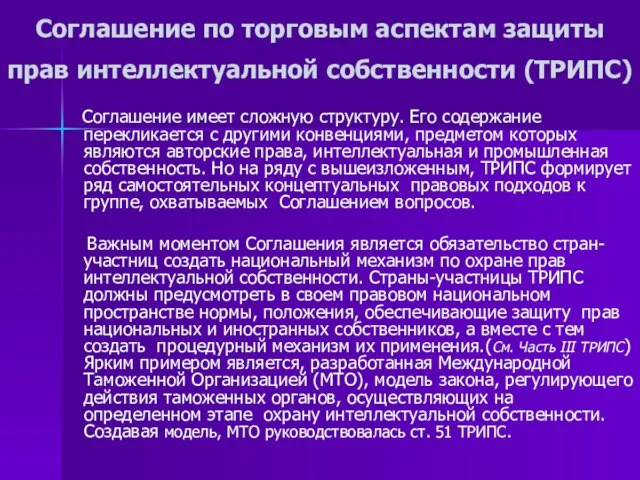 Соглашение по торговым аспектам защиты прав интеллектуальной собственности (ТРИПС)

Соглашение имеет сложную структуру. Его содержание перекликается с другими конвенциями, предметом которых являются авторские права, интеллектуальная и промышленная собственность. Но на ряду с вышеизложенным, ТРИПС формирует ряд самостоятельных концептуальных правовых подходов к группе, охватываемых Соглашением вопросов.

Важным моментом Соглашения является обязательство стран-участниц создать национальный механизм по охране прав интеллектуальной собственности. Страны-участницы ТРИПС должны предусмотреть в своем правовом национальном пространстве нормы, положения, обеспечивающие защиту прав национальных и иностранных собственников, а вместе с тем создать процедурный механизм их применения.(См. Часть III ТРИПС) Ярким примером является, разработанная Международной Таможенной Организацией (МТО), модель закона, регулирующего действия таможенных органов, осуществляющих на определенном этапе охрану интеллектуальной собственности. Создавая модель, МТО руководствовалась ст. 51 ТРИПС.